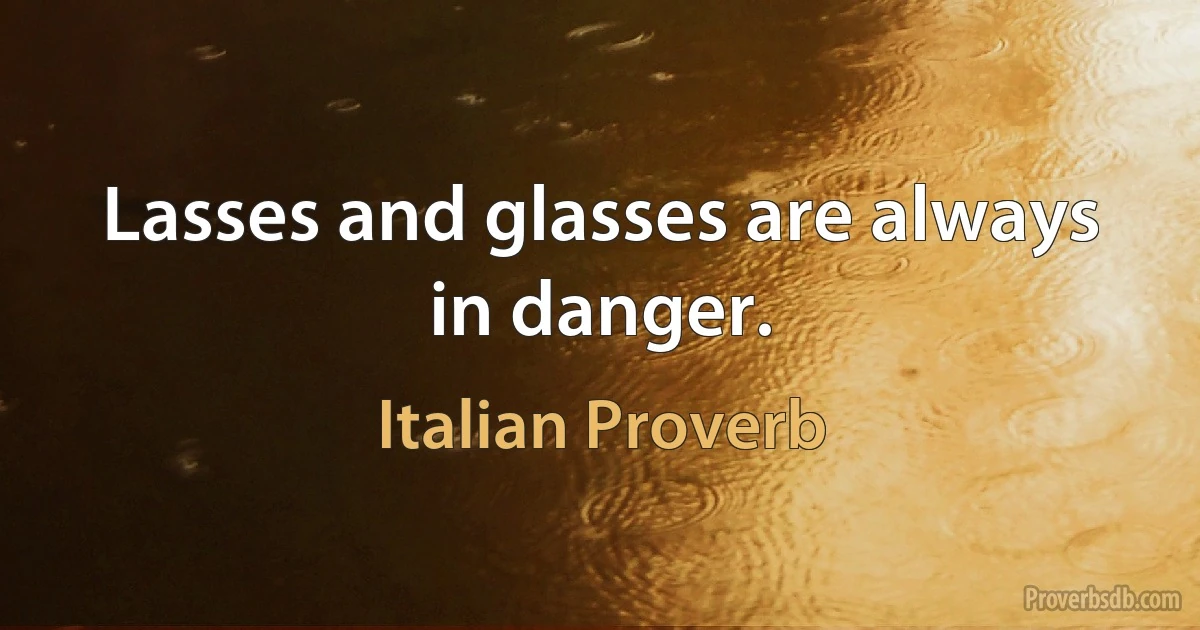 Lasses and glasses are always in danger.

Italian Proverb

Proverbsdb.com